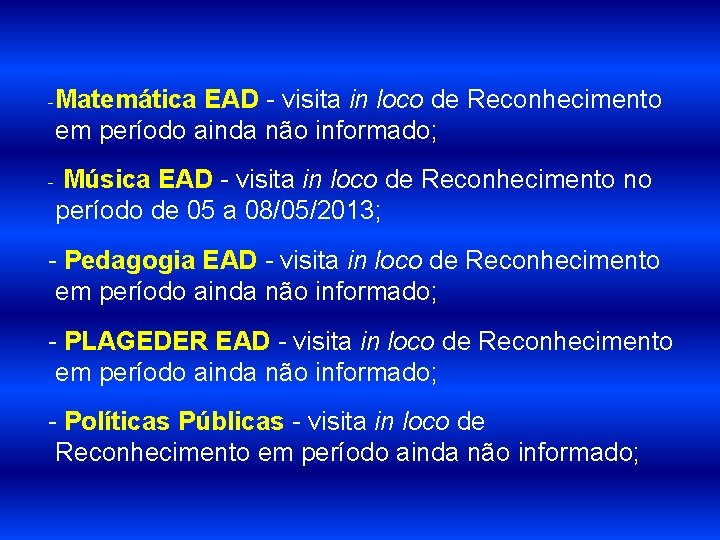 -Matemática EAD - visita in loco de Reconhecimento em período ainda não informado;

- Música EAD - visita in loco de Reconhecimento no período de 05 a 08/05/2013;

- Pedagogia EAD - visita in loco de Reconhecimento em período ainda não informado;

- PLAGEDER EAD - visita in loco de Reconhecimento em período ainda não informado;

- Políticas Públicas - visita in loco de Reconhecimento em período ainda não informado;